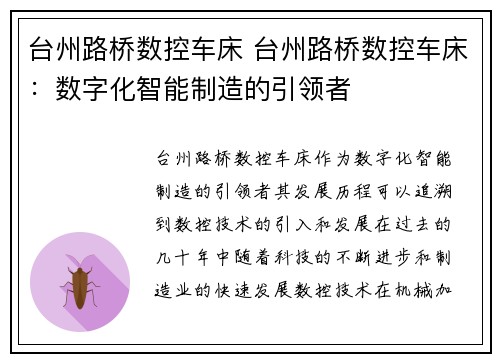 台州路桥数控车床 台州路桥数控车床：数字化智能制造的引领者

台州路桥数控车床作为数字化智能制造的引领者其发展历程可以追溯到数控技术的引入和发展在过去的几十年中随着科技的不断进步和制造业的快速发展数控技术在机械加